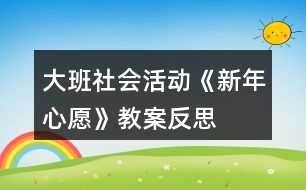 大班社会活动《新年心愿》教案反思